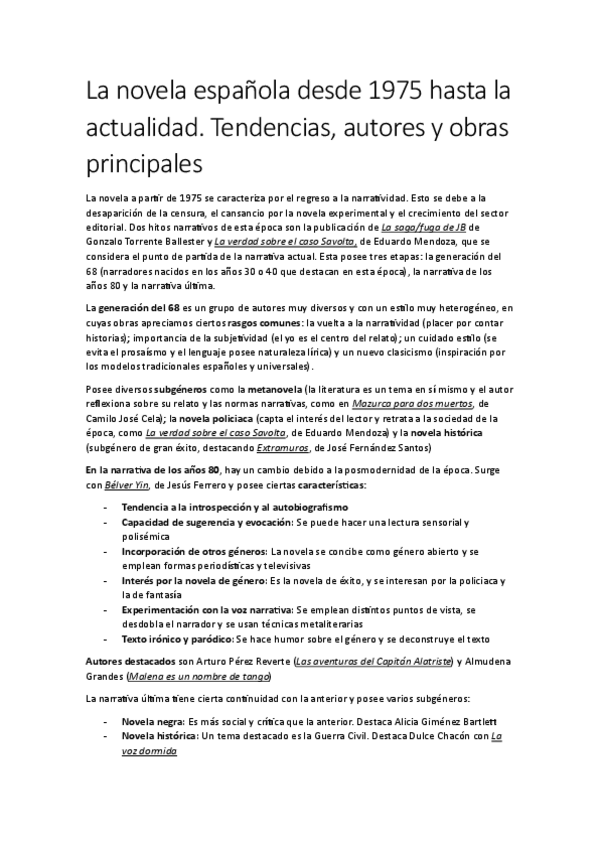 La novela española desde 1975 hasta la actualidad. Tendencias, autores y obras principales

La novela a partir de 1975 se caracteriza por el regreso a la narratividad. Esto se debe a la desaparición de la censura, el cansancio por la novela experimental y el crecimiento del sector editorial. Dos hitos narrativos de esta época son la publicación de La saga/fuga de JB de Gonzalo Torrente Ballester y La verdad sobre el caso Savolta, de Eduardo Mendoza, que se considera el punto de partida de la narrativa actual. Esta posee tres etapas: la generación del 68 (narradores nacidos en los años 30 o 40 que destacan en esta época), la narrativa de los años 80 y la narrativa última.

La generación del 68 es un grupo de autores muy diversos y con un estilo muy heterogéneo, en cuyas obras apreciamos ciertos rasgos comunes: la vuelta a la narratividad (placer por contar historias); importancia de la subjetividad (el yo es el centro del relato); un cuidado estilo (se evita el prosaísmo y el lenguaje posee naturaleza lírica) y un nuevo clasicismo (inspiración por los modelos tradicionales españoles y universales).

Posee diversos subgéneros como la metanovela (la literatura es un tema en sí mismo y el autor reflexiona sobre su relato y las normas narrativas, como en Mazurca para dos muertos, de Camilo José Cela); la novela policiaca (capta el interés del lector y retrata a la sociedad de la época, como La verdad sobre el caso Savolta, de Eduardo Mendoza) y la novela histórica (subgénero de gran éxito, destacando Extramuros, de José Fernández Santos)

En la narrativa de los años 80, hay un cambio debido a la posmodernidad de la época. Surge con Bélver Yin, de Jesús Ferrero y posee ciertas características:

- Tendencia a la introspección y al autobiografismo
- Capacidad de sugerencia y evocación: Se puede hacer una lectura sensorial y polisémica
- Incorporación de otros géneros: La novela se concibe como género abierto y se emplean formas periodísticas y televisivas
- Interés por la novela de género: Es la novela de éxito, y se interesan por la policiaca y la de fantasía
- Experimentación con la voz narrativa: Se emplean distintos puntos de vista, se desdobla el narrador y se usan técnicas metaliterarias
- Texto irónico y paródico: Se hace humor sobre el género y se deconstruye el texto

Autores destacados son Arturo Pérez Reverte (Las aventuras del Capitán Alatriste) y Almudena Grandes (Malena es un nombre de tango)

La narrativa última tiene cierta continuidad con la anterior y posee varios subgéneros:

- Novela negra: Es más social y crítica que la anterior. Destaca Alicia Giménez Bartlett
- Novela histórica: Un tema destacado es la Guerra Civil. Destaca Dulce Chacón con La voz dormida